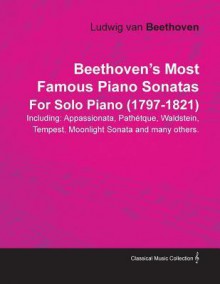 Ludwig van Beethoven

Beethoven's Most Famous Piano Sonatas For Solo Piano (1797-1821)

Including: Appassionata, Pathétque, Waldstein, Tempest, Moonlight Sonata and many others.

Classical Music Collection